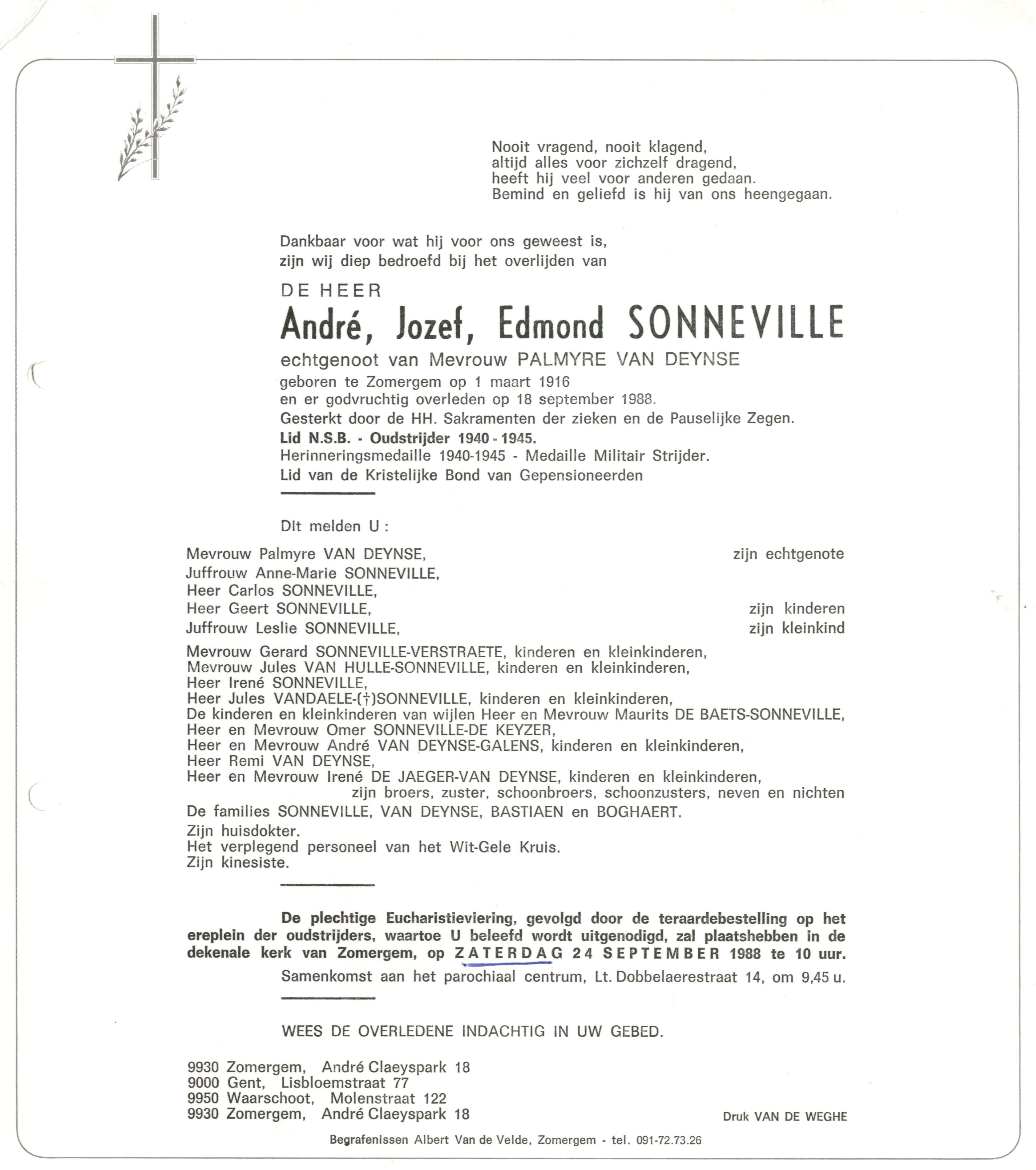 Nooit vragend, nooit klagend,
altijd alles voor zichzelf dragend,
heeft hij veel voor anderen gedaan.
Bemind en geliefd is hij van ons heengegaan.

Dankbaar voor wat hij voor ons geweest is,
zijn wij diep bedroefd bij het overlijden van

DE HEER
André, Jozef, Edmond SONNEVILLE
echtgenoot van Mevrouw PALMYRE VAN DEYNSE
geboren te Zomergem op 1 maart 1916
en er godvruchtig overleden op 18 september 1988.
Gesterkt door de HH. Sakramenten der zieken en de Pauselijke Zegen.
Lid N.S.B. - Oudstrijder 1940 - 1945.
Herinneringsmedaille 1940-1945 - Medaille Militair Strijder.
Lid van de Kristelijke Bond van Gepensioneerden

Dit melden U :

Mevrouw Palmyre VAN DEYNSE, zijn echtgenote
Juffrouw Anne-Marie SONNEVILLE,
Heer Carlos SONNEVILLE,
Heer Geert SONNEVILLE, zijn kinderen
Juffrouw Leslie SONNEVILLE, zijn kleinkind

Mevrouw Gerard SONNEVILLE-VERSTRAETE, kinderen en kleinkinderen,
Mevrouw Jules VAN HULLE-SONNEVILLE, kinderen en kleinkinderen,
Heer Irené SONNEVILLE,
Heer Jules VANDAELE-(†)SONNEVILLE, kinderen en kleinkinderen,
De kinderen en kleinkinderen van wijlen Heer en Mevrouw Maurits DE BAETS-SONNEVILLE,
Heer en Mevrouw Omer SONNEVILLE-DE KEYZER,
Heer en Mevrouw André VAN DEYNSE-GALENS, kinderen en kleinkinderen,
Heer Remi VAN DEYNSE,
Heer en Mevrouw Irené DE JAEGER-VAN DEYNSE, kinderen en kleinkinderen,
zijn broers, zuster, schoonbroers, schoonzusters, neven en nichten
De families SONNEVILLE, VAN DEYNSE, BASTIAEN en BOGHAERT.
Zijn huisdokter.
Het verplegend personeel van het Wit-Gele Kruis.
Zijn kinesiste.

De plechtige Eucharistieviering, gevolgd door de teraardebestelling op het ereplein der oudstrijders, waartoe U beleefd wordt uitgenodigd, zal plaatshebben in de dekenale kerk van Zomergem, op ZATERDAG 24 SEPTEMBER 1988 te 10 uur.
Samenkomst aan het parochiaal centrum, Lt. Dobbelaerestraat 14, om 9,45 u.

WEES DE OVERLEDENE INDACHTIG IN UW GEBED.

9930 Zomergem, André Claeyspark 18
9000 Gent, Lisbloemstraat 77
9950 Waarschoot, Molenstraat 122
9930 Zomergem, André Claeyspark 18

Druk VAN DE WEGHE

Begrafenissen Albert Van de Velde, Zomergem - tel. 091-72.73.26